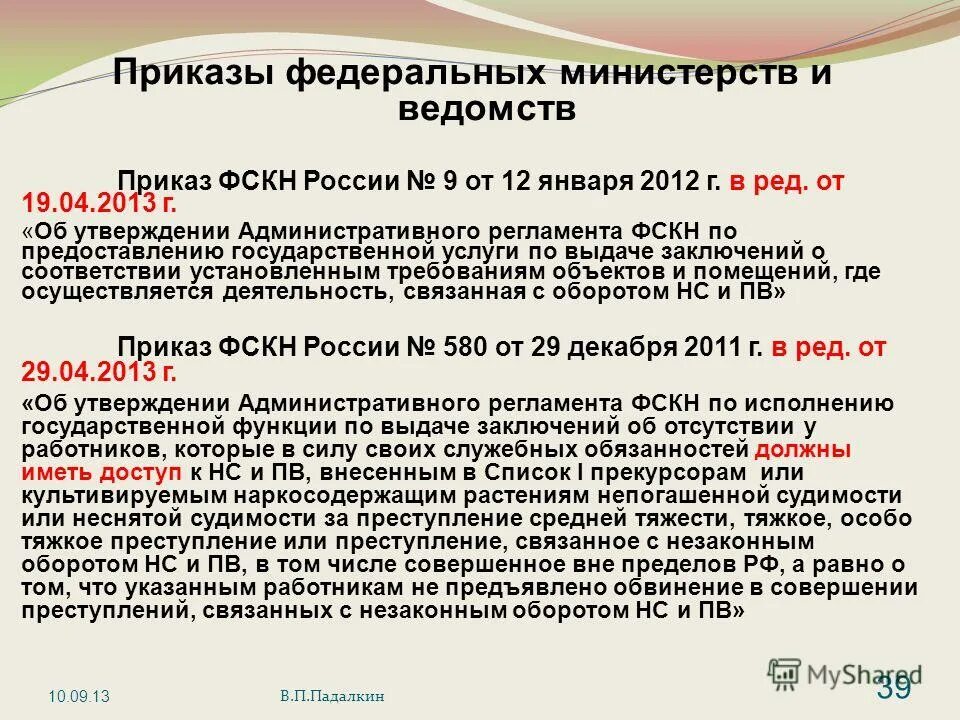 Приказы федеральных министерств и ведомств

Приказ ФСКН России № 9 от 12 января 2012 г. в ред. от 19.04.2013 г.

«Об утверждении Административного регламента ФСКН по предоставлению государственной услуги по выдаче заключений о соответствии установленным требованиям объектов и помещений, где осуществляется деятельность, связанная с оборотом НС и ПВ»

Приказ ФСКН России № 580 от 29 декабря 2011 г. в ред. от 29.04.2013 г.

«Об утверждении Административного регламента ФСКН по исполнению государственной функции по выдаче заключений об отсутствии у работников, которые в силу своих служебных обязанностей должны иметь доступ к НС и ПВ, внесенным в Список I прекурсорам или культивируемым наркосодержащим растениям непогашенной судимости или неснятой судимости за преступление средней тяжести, тяжкое, особо тяжкое преступление или преступление, связанное с незаконным оборотом НС и ПВ, в том числе совершенное вне пределов РФ, а равно о том, что указанным работникам не предъявлено обвинение в совершении преступлений, связанных с незаконным оборотом НС и ПВ»

10.09.13

В.П.Падалкин

MyShared

39